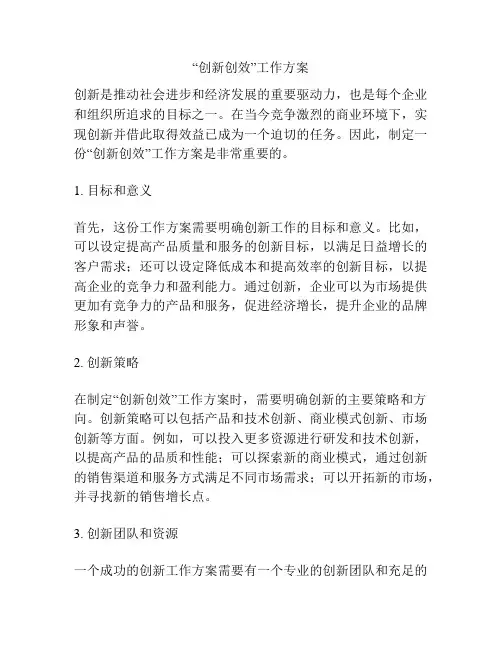 “创新创效”工作方案

创新是推动社会进步和经济发展的重要驱动力，也是每个企业和组织所追求的目标之一。在当今竞争激烈的商业环境下，实现创新并借此取得效益已成为一个迫切的任务。因此，制定一份“创新创效”工作方案是非常重要的。

1. 目标和意义

首先，这份工作方案需要明确创新工作的目标和意义。比如，可以设定提高产品质量和服务的创新目标，以满足日益增长的客户需求；还可以设定降低成本和提高效率的创新目标，以提高企业的竞争力和盈利能力。通过创新，企业可以为市场提供更加有竞争力的产品和服务，促进经济增长，提升企业的品牌形象和声誉。

2. 创新策略

在制定“创新创效”工作方案时，需要明确创新的主要策略和方向。创新策略可以包括产品和技术创新、商业模式创新、市场创新等方面。例如，可以投入更多资源进行研发和技术创新，以提高产品的品质和性能；可以探索新的商业模式，通过创新的销售渠道和服务方式满足不同市场需求；可以开拓新的市场，并寻找新的销售增长点。

3. 创新团队和资源

一个成功的创新工作方案需要有一个专业的创新团队和充足的